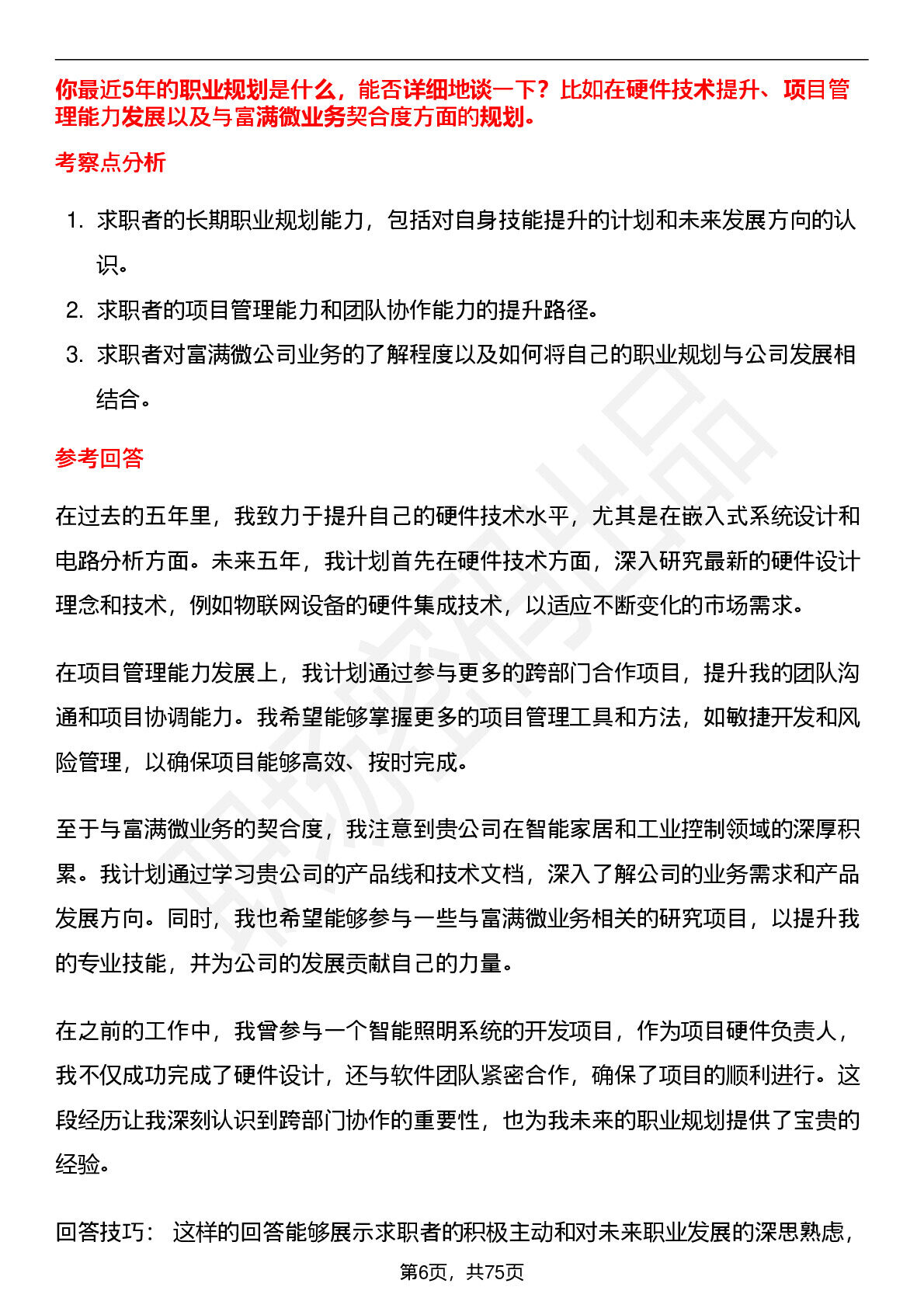 你最近5年的职业规划是什么，能否详细地谈一下？比如在硬件技术提升、项目管理能力发展以及与富满微业务契合度方面的规划。

考察点分析

1. 求职者的长期职业规划能力，包括对自身技能提升的计划和未来发展方向的认识。
2. 求职者的项目管理能力和团队协作能力的提升路径。
3. 求职者对富满微公司业务的了解程度以及如何将自己的职业规划与公司发展相结合。

参考回答

在过去的五年里，我致力于提升自己的硬件技术水平，尤其是在嵌入式系统设计和电路分析方面。未来五年，我计划首先在硬件技术方面，深入研究最新的硬件设计理念和技术，例如物联网设备的硬件集成技术，以适应不断变化的市场需求。

在项目管理能力发展上，我计划通过参与更多的跨部门合作项目，提升我的团队沟通和项目协调能力。我希望能够掌握更多的项目管理工具和方法，如敏捷开发和风险管理，以确保项目能够高效、按时完成。

至于与富满微业务的契合度，我注意到贵公司在智能家居和工业控制领域的深厚积累。我计划通过学习贵公司的产品线和技术文档，深入了解公司的业务需求和产品发展方向。同时，我也希望能够参与一些与富满微业务相关的研究项目，以提升我的专业技能，并为公司的发展贡献自己的力量。

在之前的工作中，我曾参与一个智能照明系统的开发项目，作为项目硬件负责人，我不仅成功完成了硬件设计，还与软件团队紧密合作，确保了项目的顺利进行。这段经历让我深刻认识到跨部门协作的重要性，也为我未来的职业规划提供了宝贵的经验。

回答技巧： 这样的回答能够展示求职者的积极主动和对未来职业发展的深思熟虑，

第6页，共75页